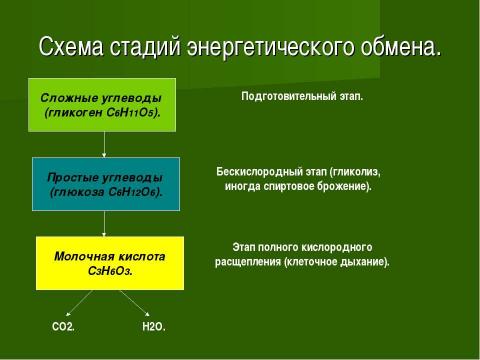 Схема стадий энергетического обмена.

Сложные углеводы (гликоген $C_6H_{11}O_5$).

Подготовительный этап.

Простые углеводы (глюкоза $C_6H_{12}O_6$).

Бескислородный этап (гликолиз, иногда спиртовое брожение).

Молочная кислота $C_3H_6O_3$.

Этап полного кислородного расщепления (клеточное дыхание).

CO2.

H2O.